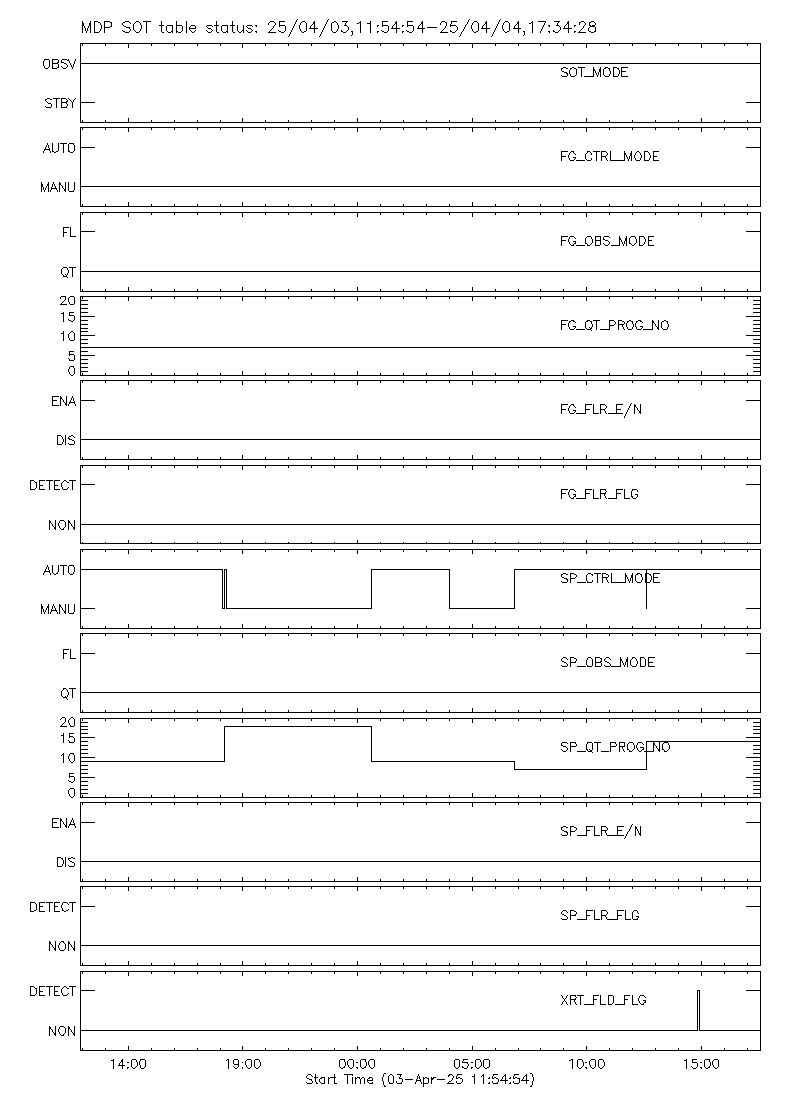 MDP SOT table status: 25/04/03,11:54:54-25/04/04,17:34:28

OBSV
STBY
SOT_MODE

AUTO
MANU
FG_CTRL_MODE

FL
QT
FG_OBS_MODE

20
15
10
5
0
FG_QT_PROG_NO

ENA
DIS
FG_FLR_E/N

DETECT
NON
FG_FLR_FLG

AUTO
MANU
SP_CTRL_MODE

FL
QT
SP_OBS_MODE

20
15
10
5
0
SP_QT_PROG_NO

ENA
DIS
SP_FLR_E/N

DETECT
NON
SP_FLR_FLG

DETECT
NON
XRT_FLD_FLG

14:00 19:00 00:00 05:00 10:00 15:00
Start Time (03-Apr-25 11:54:54)